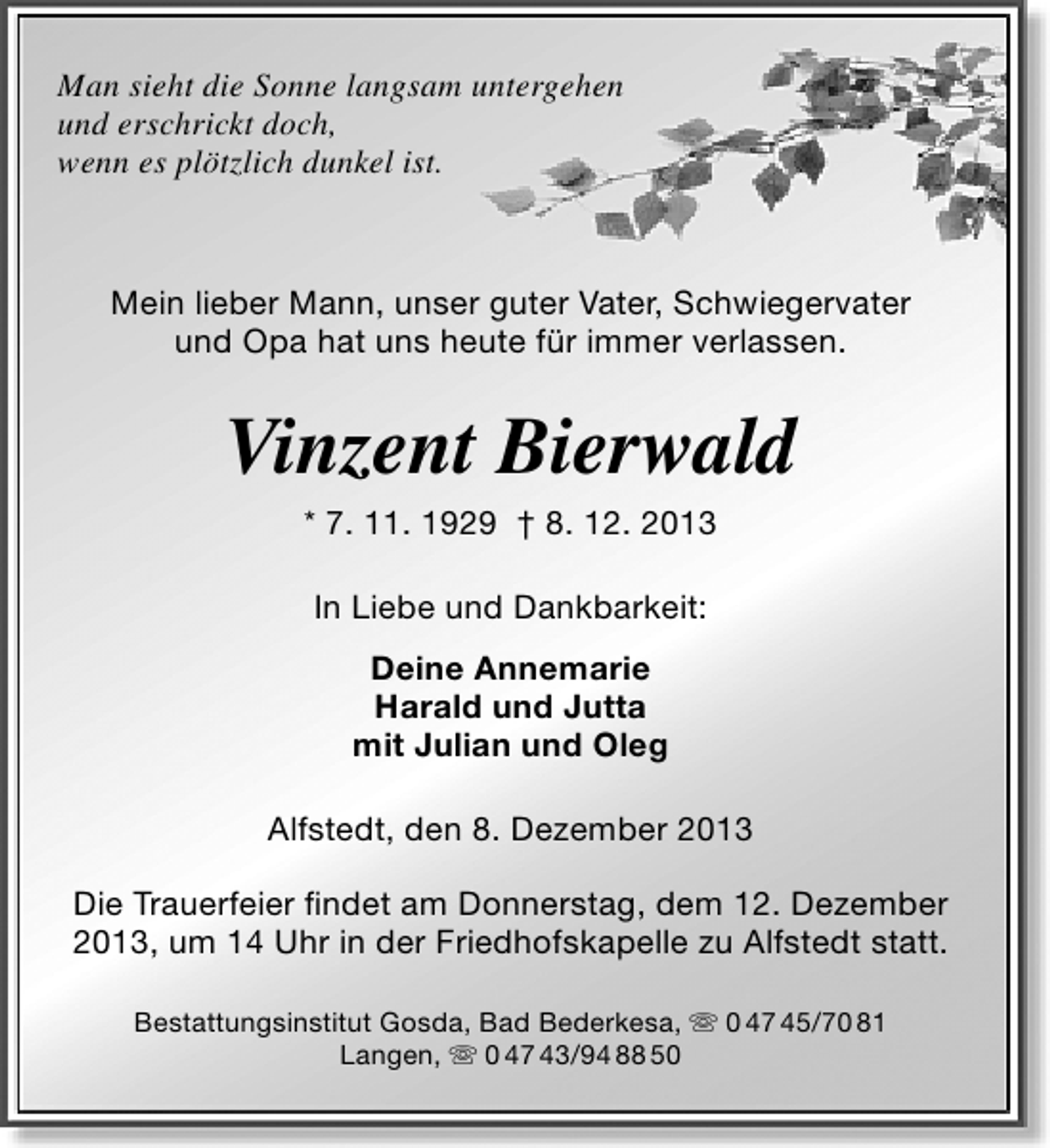 Man sieht die Sonne langsam untergehen
und erschrickt doch,
wenn es plötzlich dunkel ist.

Mein lieber Mann, unser guter Vater, Schwiegervater und Opa hat uns heute für immer verlassen.

Vinzent Bierwald

* 7. 11. 1929 † 8. 12. 2013

In Liebe und Dankbarkeit:

Deine Annemarie
Harald und Jutta
mit Julian und Oleg

Alfstedt, den 8. Dezember 2013

Die Trauerfeier findet am Donnerstag, dem 12. Dezember 2013, um 14 Uhr in der Friedhofskapelle zu Alfstedt statt.

Bestattungsinstitut Gosda, Bad Bederkesa, ☏ 0 47 45/70 81
Langen, ☏ 0 47 43/94 88 50